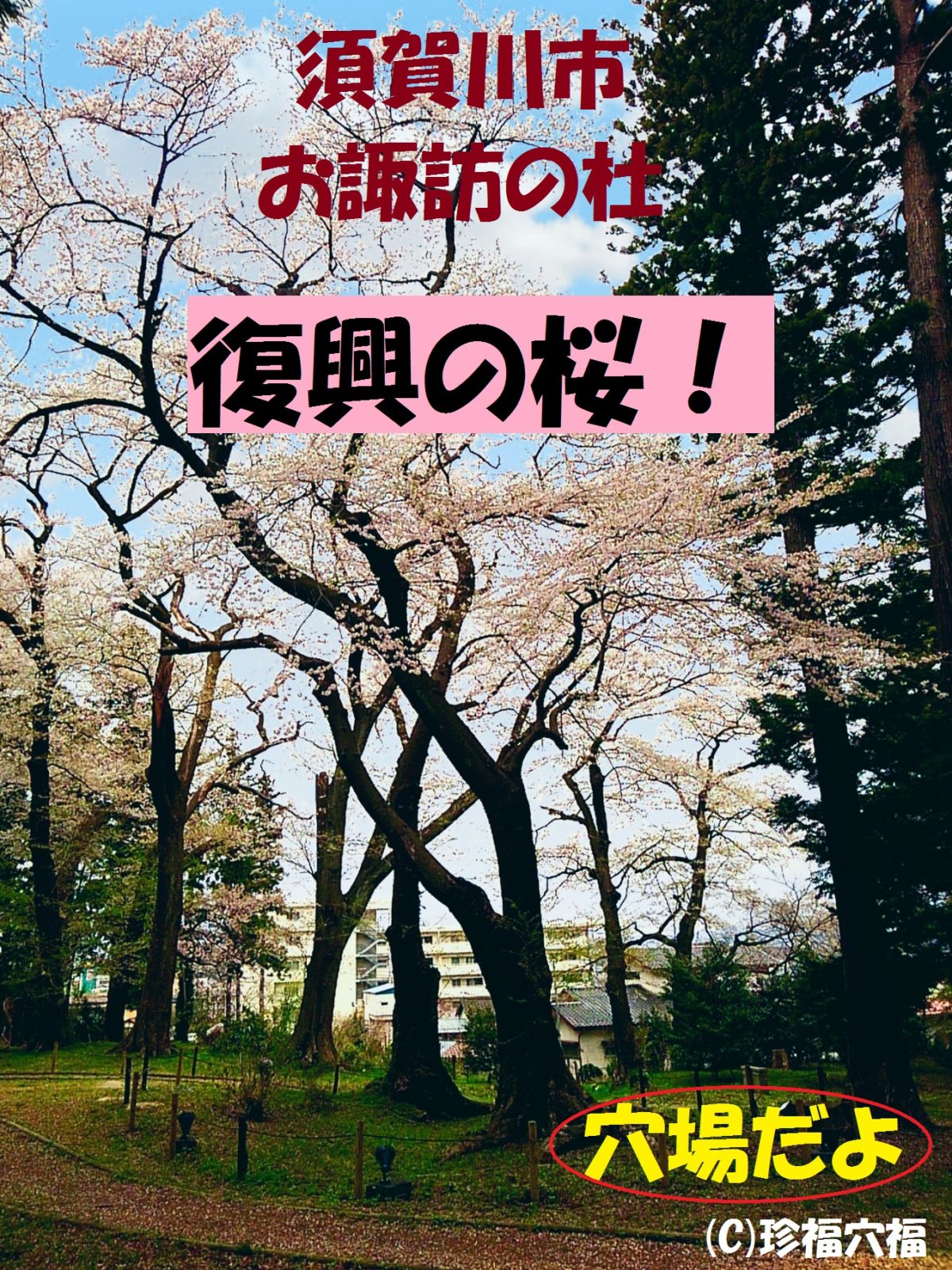 須賀川市
お諏訪の杜

復興の桜！

穴場だよ

(C)珍福穴福